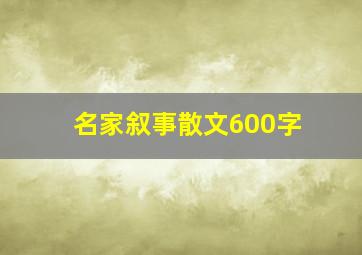 名家叙事散文600字